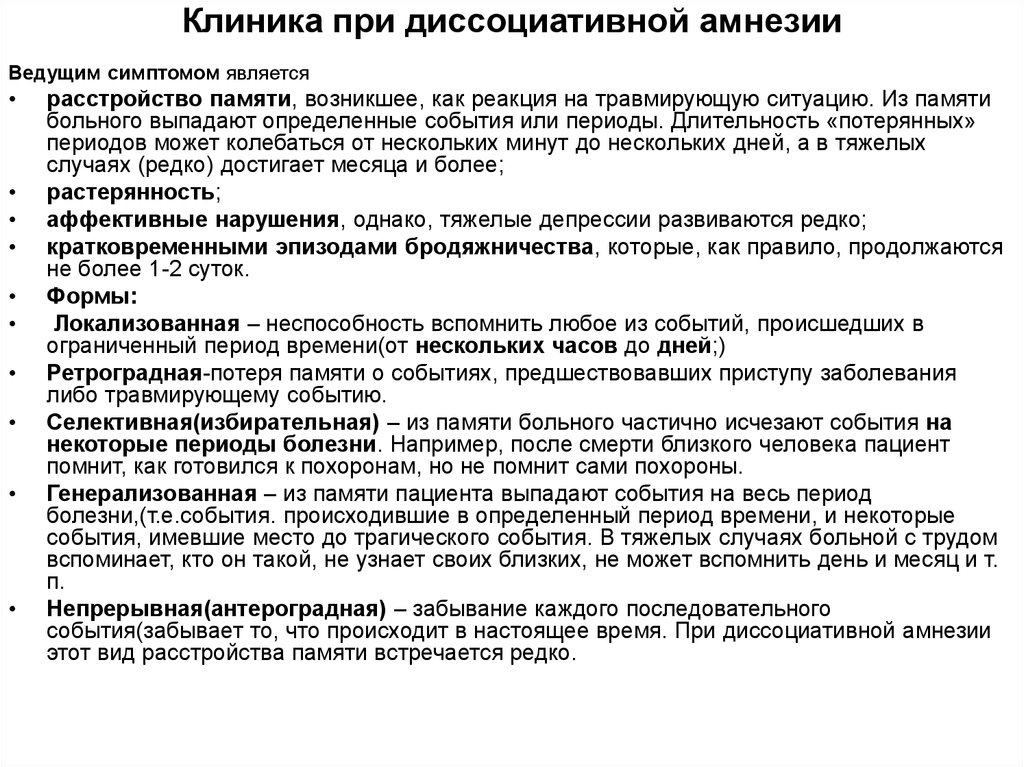 Клиника при диссоциативной амнезии

Ведущим симптомом является

• расстройство памяти, возникшее, как реакция на травмирующую ситуацию. Из памяти больного выпадают определенные события или периоды. Длительность «потерянных» периодов может колебаться от нескольких минут до нескольких дней, а в тяжелых случаях (редко) достигает месяца и более;
• растерянность;
• аффективные нарушения, однако, тяжелые депрессии развиваются редко;
• кратковременными эпизодами бродяжничества, которые, как правило, продолжаются не более 1-2 суток.
• Формы:
• Локализованная – неспособность вспомнить любое из событий, происшедших в ограниченный период времени(от нескольких часов до дней;)
• Ретроградная-потеря памяти о событиях, предшествовавших приступу заболевания либо травмирующему событию.
• Селективная(избирательная) – из памяти больного частично исчезают события на некоторые периоды болезни. Например, после смерти близкого человека пациент помнит, как готовился к похоронам, но не помнит сами похороны.
• Генерализованная – из памяти пациента выпадают события на весь период болезни,(т.е.события. происходившие в определенный период времени, и некоторые события, имевшие место до трагического события. В тяжелых случаях больной с трудом вспоминает, кто он такой, не узнает своих близких, не может вспомнить день и месяц и т. п.
• Непрерывная(антероградная) – забывание каждого последовательного события(забывает то, что происходит в настоящее время. При диссоциативной амнезии этот вид расстройства памяти встречается редко.